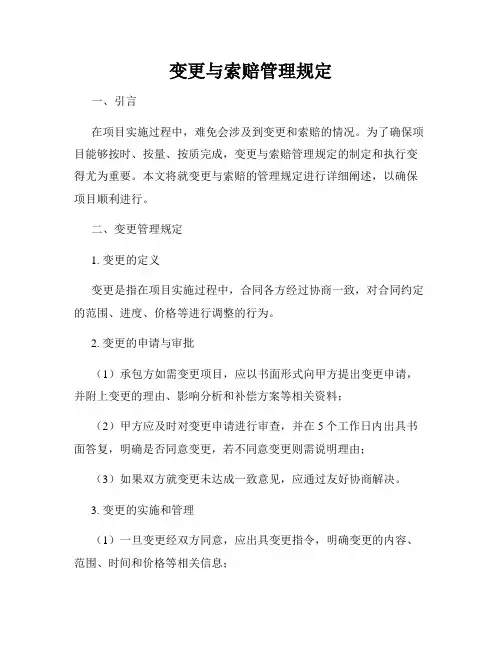 变更与索赔管理规定

一、引言

在项目实施过程中，难免会涉及到变更和索赔的情况。为了确保项目能够按时、按量、按质完成，变更与索赔管理规定的制定和执行变得尤为重要。本文将就变更与索赔的管理规定进行详细阐述，以确保项目顺利进行。

二、变更管理规定

1. 变更的定义

变更是指在项目实施过程中，合同各方经过协商一致，对合同约定的范围、进度、价格等进行调整的行为。

2. 变更的申请与审批

（1）承包方如需变更项目，应以书面形式向甲方提出变更申请，并附上变更的理由、影响分析和补偿方案等相关资料；

（2）甲方应及时对变更申请进行审查，并在 5 个工作日内出具书面答复，明确是否同意变更，若不同意变更则需说明理由；

（3）如果双方就变更未达成一致意见，应通过友好协商解决。

3. 变更的实施和管理

（1）一旦变更经双方同意，应出具变更指令，明确变更的内容、范围、时间和价格等相关信息；